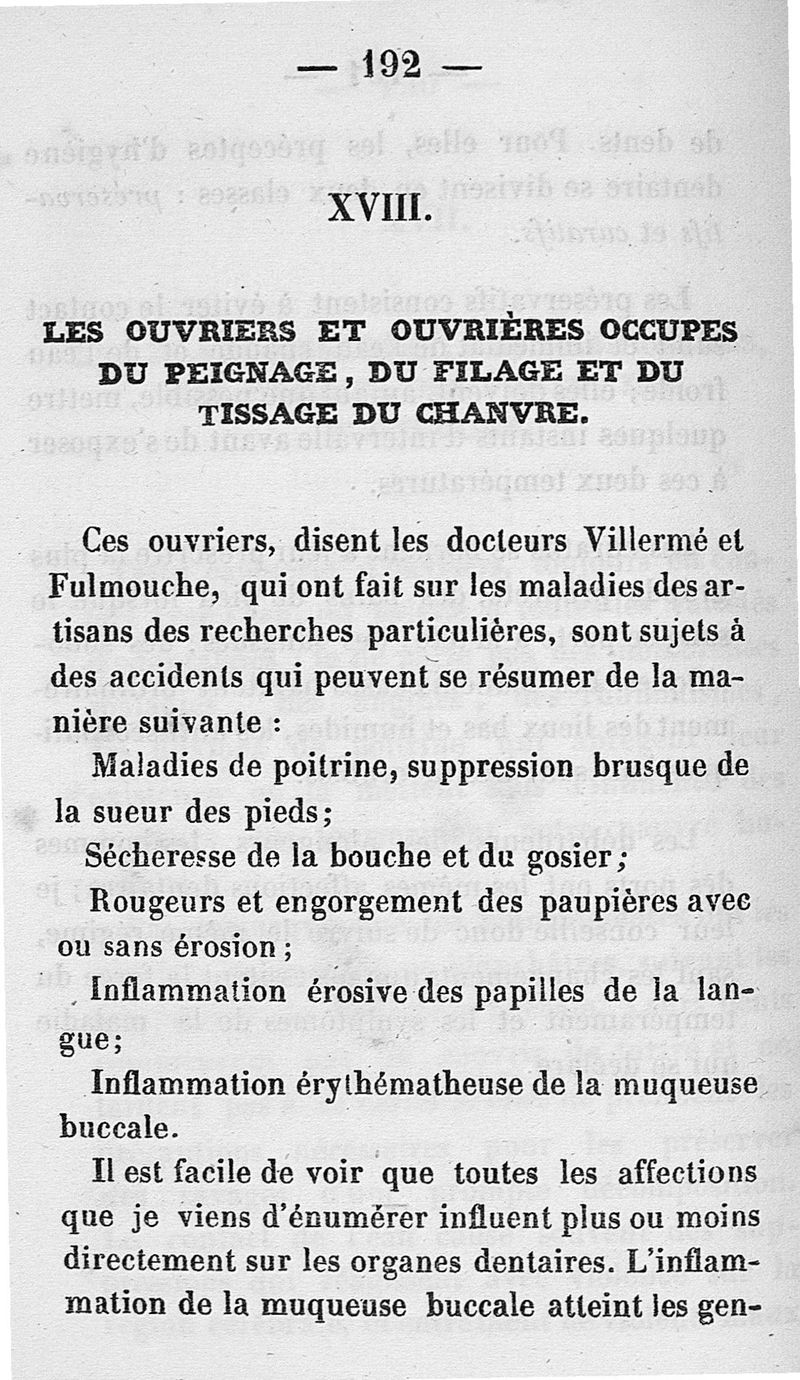 — 192 —

XVIII.

LES OUVRIERS ET OUVRIÈRES OCCUPES DU PEIGNAGE, DU FILAGE ET DU TISSAGE DU CHANVRE.

Ces ouvriers, disent les docteurs Villermé et Fulmouche, qui ont fait sur les maladies des artisans des recherches particulières, sont sujets à des accidents qui peuvent se résumer de la manière suivante :

Maladies de poitrine, suppression brusque de la sueur des pieds;

Sécheresse de la bouche et du gosier;

Rougeurs et engorgement des paupières avec ou sans érosion;

Inflammation érosive des papilles de la langue;

Inflammation érythématheuse de la muqueuse buccale.

Il est facile de voir que toutes les affections que je viens d'énumérer influent plus ou moins directement sur les organes dentaires. L'inflammation de la muqueuse buccale atteint les gen-